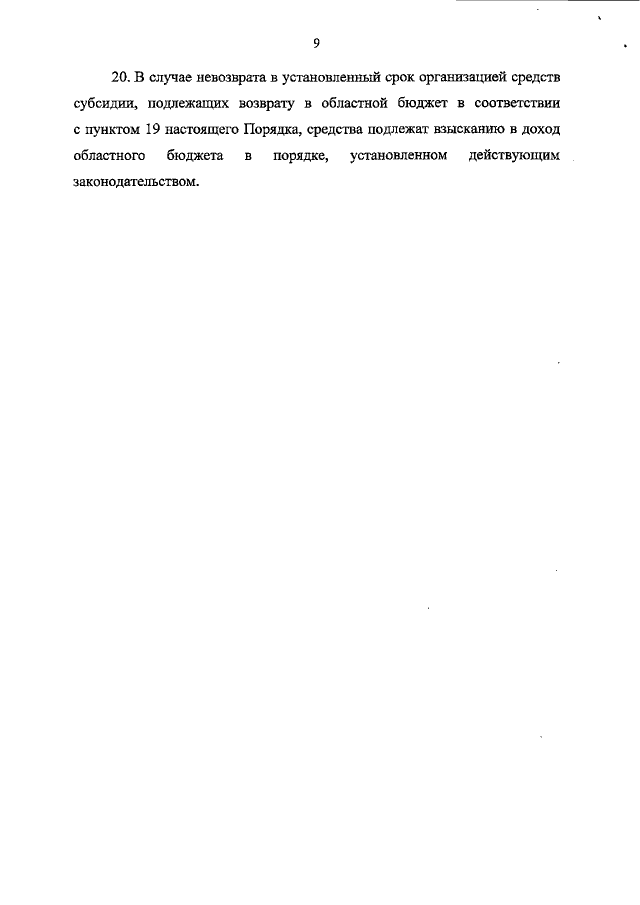 9

20. В случае невозврата в установленный срок организацией средств субсидии, подлежащих возврату в областной бюджет в соответствии с пунктом 19 настоящего Порядка, средства подлежат взысканию в доход областного бюджета в порядке, установленном действующим законодательством.